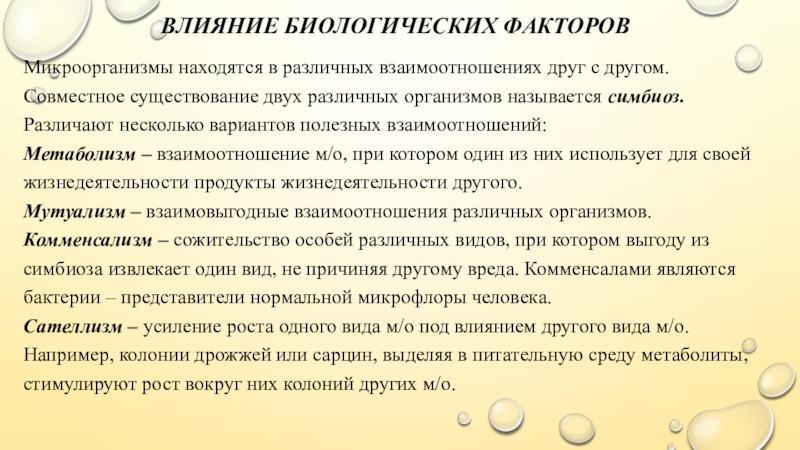 ВЛИЯНИЕ БИОЛОГИЧЕСКИХ ФАКТОРОВ

Микроорганизмы находятся в различных взаимоотношениях друг с другом. Совместное существование двух различных организмов называется симбиоз. Различают несколько вариантов полезных взаимоотношений:

Метаболизм – взаимоотношение м/о, при котором один из них использует для своей жизнедеятельности продукты жизнедеятельности другого.

Мутуализм – взаимовыгодные взаимоотношения различных организмов.

Комменсализм – сожительство особей различных видов, при котором выгоду из симбиоза извлекает один вид, не причиняя другому вреда. Комменсалами являются бактерии – представители нормальной микрофлоры человека.

Сателлизм – усиление роста одного вида м/о под влиянием другого вида м/о. Например, колонии дрожжей или сарцин, выделяя в питательную среду метаболиты, стимулируют рост вокруг них колоний других м/о.